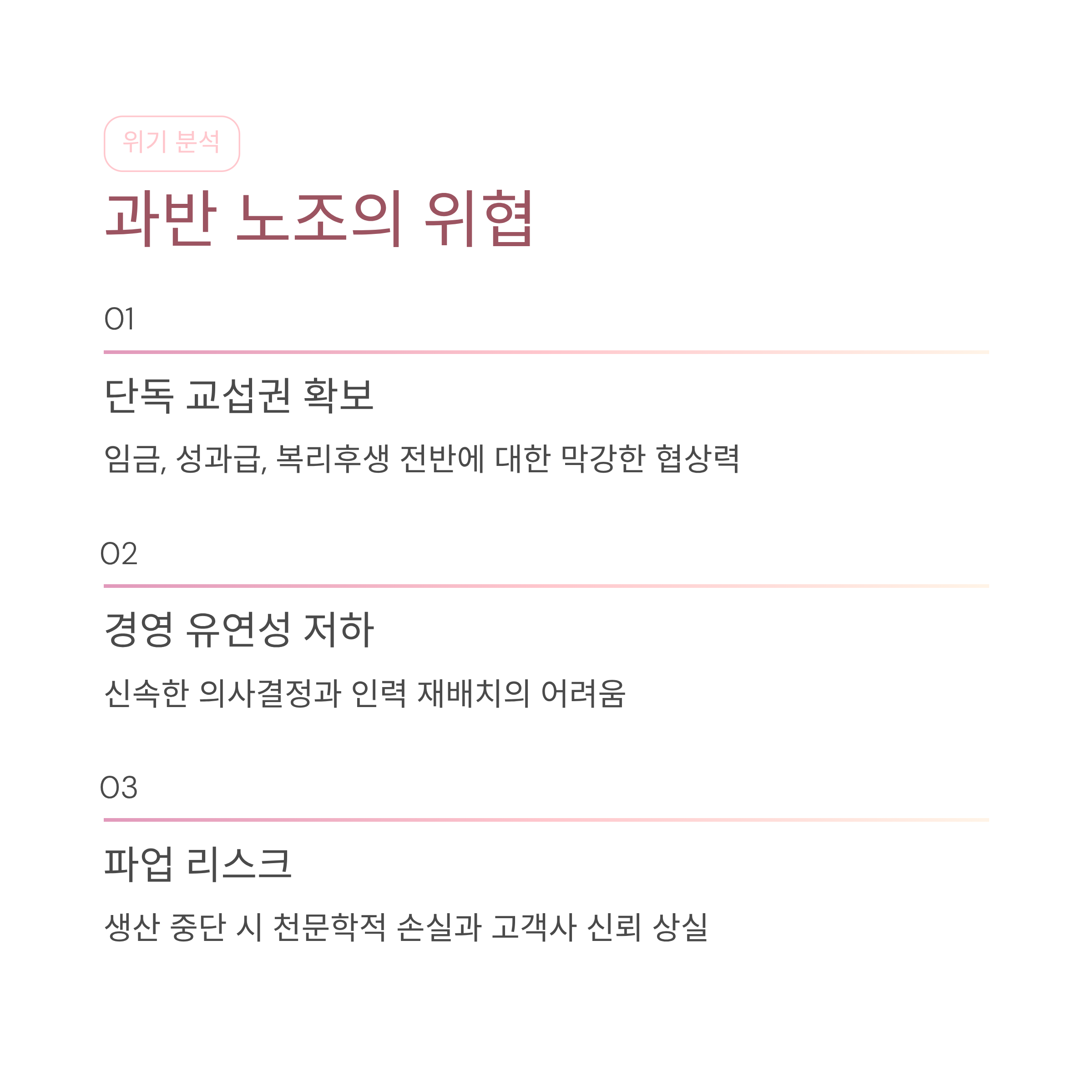 위기 분석

과반 노조의 위협

01

단독 교섭권 확보

임금, 성과급, 복리후생 전반에 대한 막강한 협상력

02

경영 유연성 저하

신속한 의사결정과 인력 재배치의 어려움

03

파업 리스크

생산 중단 시 천문학적 손실과 고객사 신뢰 상실